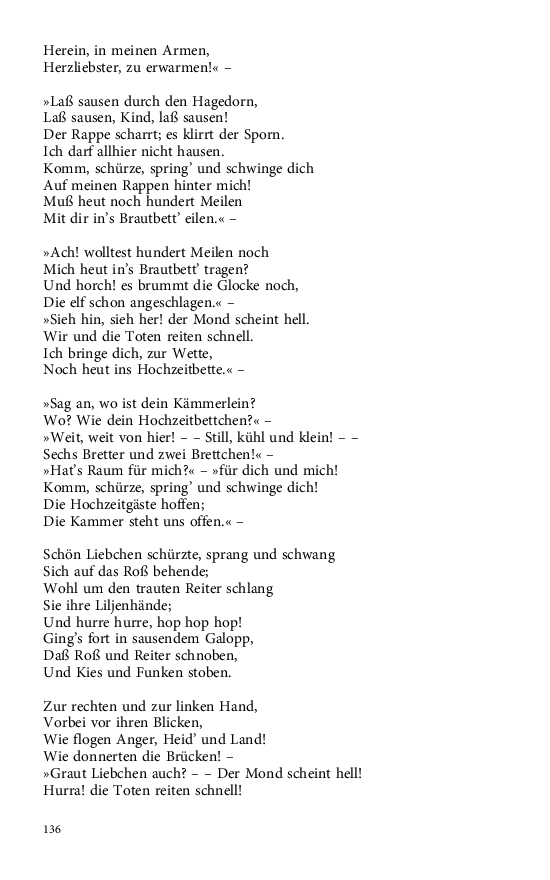 Herein, in meinen Armen,
Herzliebster, zu erwarmen!« –

»Laß sausen durch den Hagedorn,
Laß sausen, Kind, laß sausen!
Der Rappe scharrt; es klirrt der Sporn.
Ich darf allhier nicht hausen.
Komm, schürze, spring' und schwinge dich
Auf meinen Rappen hinter mich!
Muß heut noch hundert Meilen
Mit dir in's Brautbett' eilen.« –

»Ach! wolltest hundert Meilen noch
Mich heut in's Brautbett' tragen?
Und horch! es brummt die Glocke noch,
Die elf schon angeschlagen.« –
»Sieh hin, sieh her! der Mond scheint hell.
Wir und die Toten reiten schnell.
Ich bringe dich, zur Wette,
Noch heut ins Hochzeitbette.« –

»Sag an, wo ist dein Kämmerlein?
Wo? Wie dein Hochzeitbettchen?« –
»Weit, weit von hier! – – Still, kühl und klein! – –
Sechs Bretter und zwei Brettchen!« –
»Hat's Raum für mich?« – »für dich und mich!
Komm, schürze, spring' und schwinge dich!
Die Hochzeitgäste hoffen;
Die Kammer steht uns offen.« –

Schön Liebchen schürzte, sprang und schwang
Sich auf das Roß behende;
Wohl um den trauten Reiter schlang
Sie ihre Liljenhände;
Und hurre hurre, hop hop hop!
Ging's fort in sausendem Galopp,
Daß Roß und Reiter schnoben,
Und Kies und Funken stoben.

Zur rechten und zur linken Hand,
Vorbei vor ihren Blicken,
Wie flogen Anger, Heid' und Land!
Wie donnerten die Brücken! –
»Graut Liebchen auch? – – Der Mond scheint hell!
Hurra! die Toten reiten schnell!

136